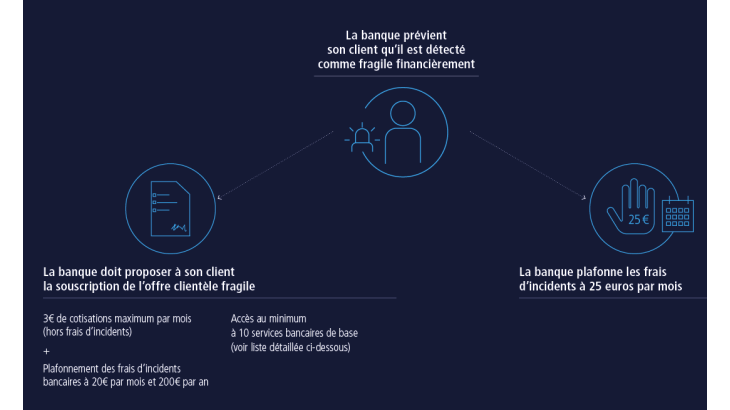 La banque prévient son client qu'il est détecté comme fragile financièrement

25 €

La banque doit proposer à son client la souscription de l'offre clientèle fragile

3€ de cotisations maximum par mois (hors frais d'incidents)

+

Plafonnement des frais d'incidents bancaires à 20€ par mois et 200€ par an

Accès au minimum à 10 services bancaires de base (voir liste détaillée ci-dessous)

La banque plafonne les frais d'incidents à 25 euros par mois